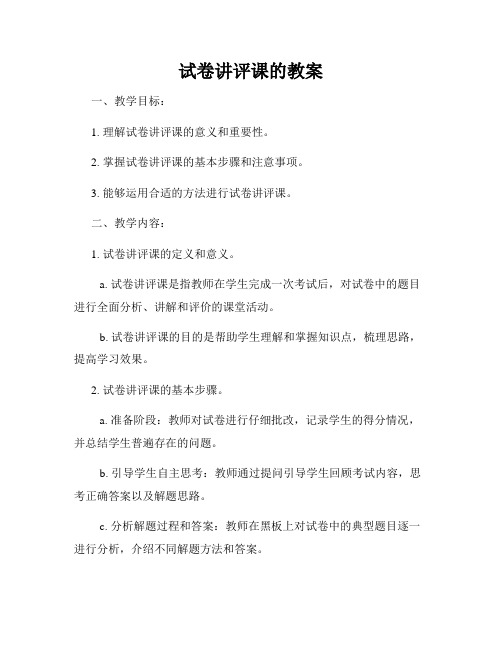 试卷讲评课的教案

一、教学目标：

1. 理解试卷讲评课的意义和重要性。

2. 掌握试卷讲评课的基本步骤和注意事项。

3. 能够运用合适的方法进行试卷讲评课。

二、教学内容：

1. 试卷讲评课的定义和意义。

a. 试卷讲评课是指教师在学生完成一次考试后，对试卷中的题目进行全面分析、讲解和评价的课堂活动。

b. 试卷讲评课的目的是帮助学生理解和掌握知识点，梳理思路，提高学习效果。

2. 试卷讲评课的基本步骤。

a. 准备阶段：教师对试卷进行仔细批改，记录学生的得分情况，并总结学生普遍存在的问题。

b. 引导学生自主思考：教师通过提问引导学生回顾考试内容，思考正确答案以及解题思路。

c. 分析解题过程和答案：教师在黑板上对试卷中的典型题目逐一进行分析，介绍不同解题方法和答案。